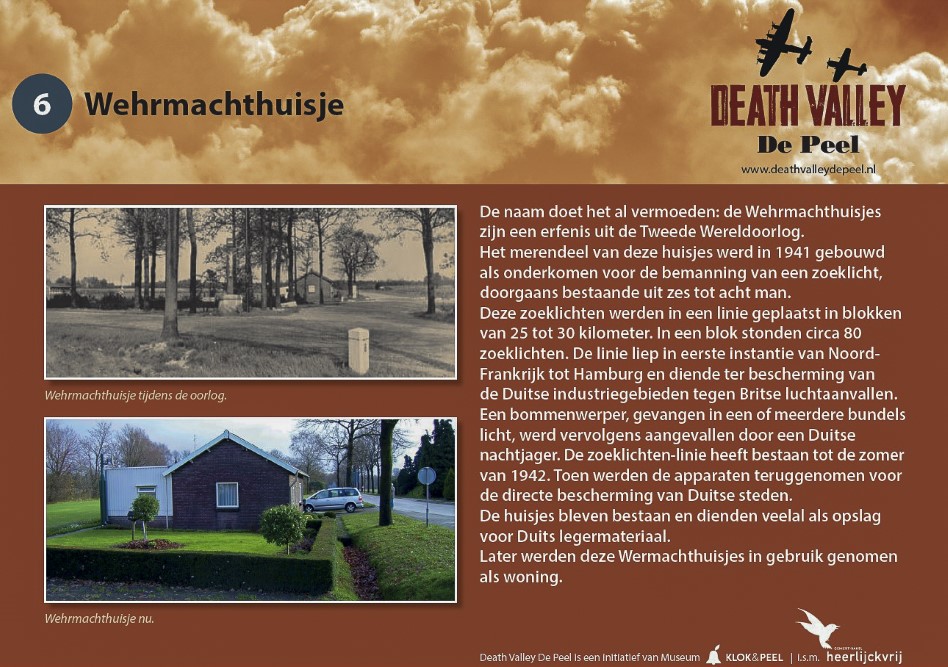 6 Wehrmachthuisje

DEATH VALLEY
De Peel
www.deathvalleydepeel.nl

Wehrmachthuisje tijdens de oorlog.

Wehrmachthuisje nu.

De naam doet het al vermoeden: de Wehrmachthuisjes zijn een erfenis uit de Tweede Wereldoorlog.
Het merendeel van deze huisjes werd in 1941 gebouwd als onderkomen voor de bemanning van een zoeklicht, doorgaans bestaande uit zes tot acht man.
Deze zoeklichten werden in een linie geplaatst in blokken van 25 tot 30 kilometer. In een blok stonden circa 80 zoeklichten. De linie liep in eerste instantie van Noord-Frankrijk tot Hamburg en diende ter bescherming van de Duitse industriegebieden tegen Britse luchtaanvallen.
Een bommenwerper, gevangen in een of meerdere bundels licht, werd vervolgens aangevallen door een Duitse nachtjager. De zoeklichten-linie heeft bestaan tot de zomer van 1942. Toen werden de apparaten teruggenomen voor de directe bescherming van Duitse steden.
De huisjes bleven bestaan en dienden veelal als opslag voor Duits legermateriaal.
Later werden deze Wermachthuisjes in gebruik genomen als woning.

Death Valley De Peel is een initiatief van Museum KLOK&PEEL | i.s.m. heerlijckvrij